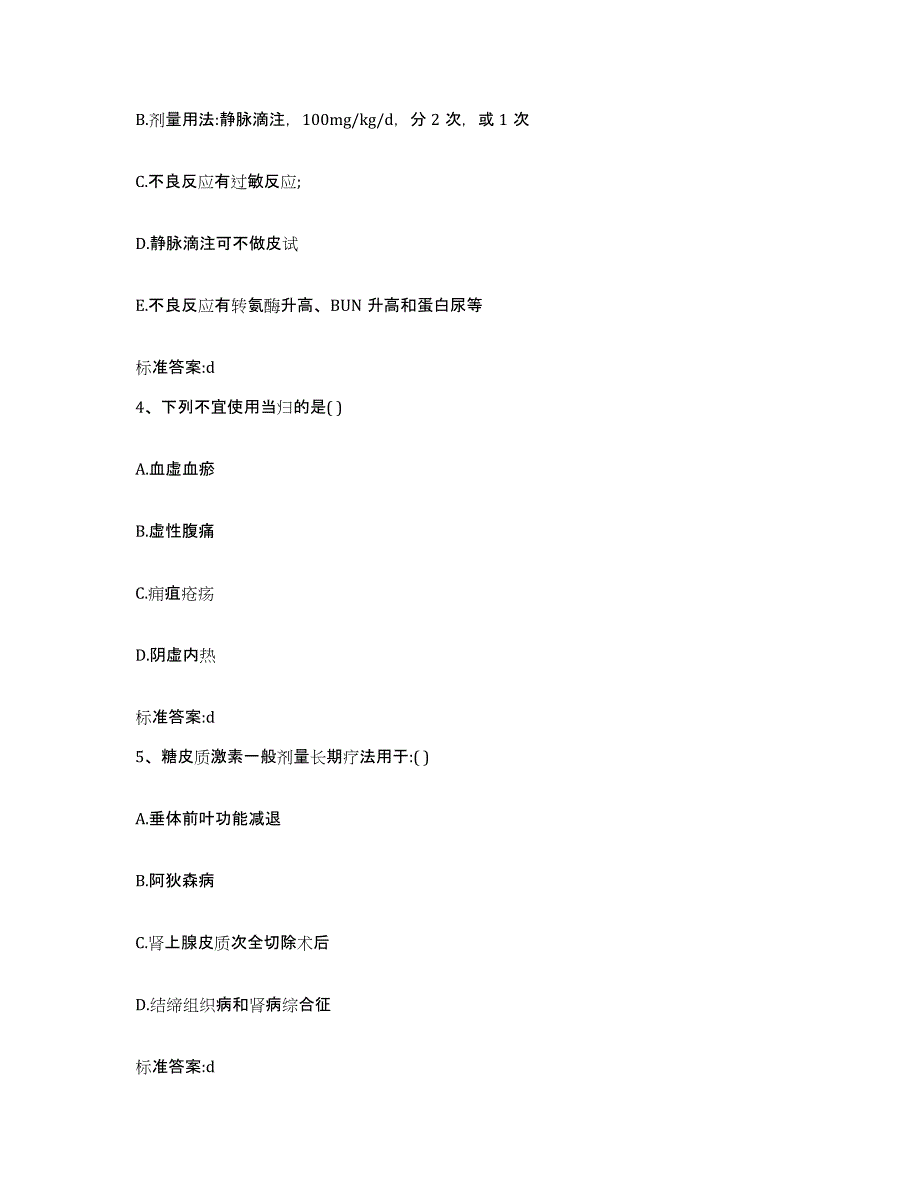 B.剂量用法:静脉滴注，100mg/kg/d，分 2 次，或 1 次

C.不良反应有过敏反应;

D.静脉滴注可不做皮试

E.不良反应有转氨酶升高、BUN 升高和蛋白尿等

标准答案:d

4、下列不宜使用当归的是( )

A.血虚血瘀

B.虚性腹痛

C.痈疽疮疡

D.阴虚内热

标准答案:d

5、糖皮质激素一般剂量长期疗法用于:( )

A.垂体前叶功能减退

B.阿狄森病

C.肾上腺皮质次全切除术后

D.结缔组织病和肾病综合征

标准答案:d